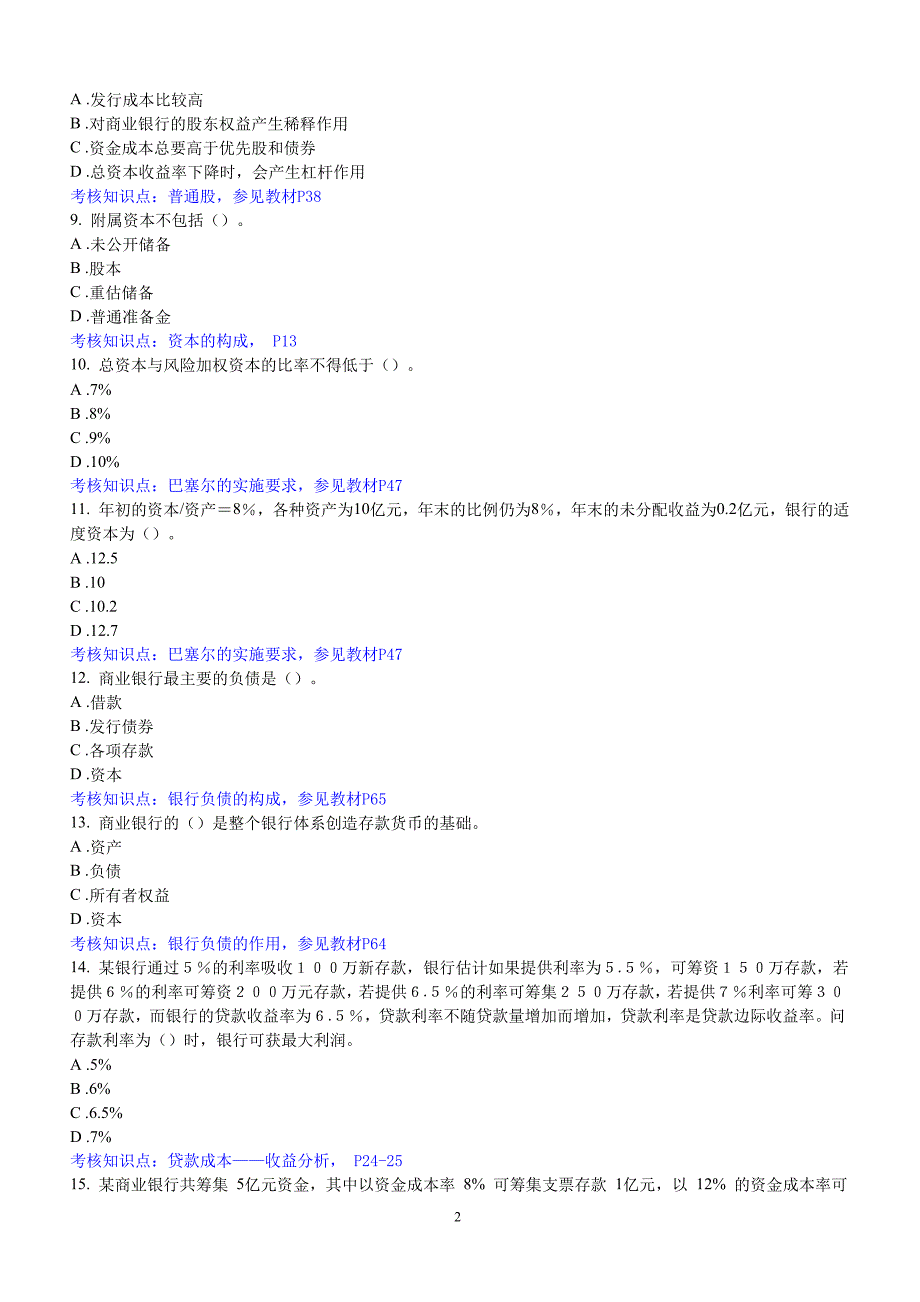 A .发行成本比较高
B .对商业银行的股东权益产生稀释作用
C .资金成本总要高于优先股和债券
D .总资本收益率下降时，会产生杠杆作用
考核知识点：普通股，参见教材P38
9. 附属资本不包括（）。
A .未公开储备
B .股本
C .重估储备
D .普通准备金
考核知识点：资本的构成， P13
10. 总资本与风险加权资本的比率不得低于（）。
A .7%
B .8%
C .9%
D .10%
考核知识点：巴塞尔的实施要求，参见教材P47
11. 年初的资本/资产＝8%，各种资产为10亿元，年末的比例仍为8%，年末的未分配收益为0.2亿元，银行的适度资本为（）。
A .12.5
B .10
C .10.2
D .12.7
考核知识点：巴塞尔的实施要求，参见教材P47
12. 商业银行最主要的负债是（）。
A .借款
B .发行债券
C .各项存款
D .资本
考核知识点：银行负债的构成，参见教材P65
13. 商业银行的（）是整个银行体系创造存款货币的基础。
A .资产
B .负债
C .所有者权益
D .资本
考核知识点：银行负债的作用，参见教材P64
14. 某银行通过５%的利率吸收１００万新存款，银行估计如果提供利率为５.５%，可筹资１５０万存款，若提供６%的利率可筹资２００万元存款，若提供６.５%的利率可筹集２５０万存款，若提供７%利率可筹３００万存款，而银行的贷款收益率为６.５%，贷款利率不随贷款量增加而增加，贷款利率是贷款边际收益率。问存款利率为（）时，银行可获最大利润。
A .5%
B .6%
C .6.5%
D .7%
考核知识点：贷款成本——收益分析， P24-25
15. 某商业银行共筹集 5亿元资金，其中以资金成本率 8% 可筹集支票存款 1亿元，以 12% 的资金成本率可

2